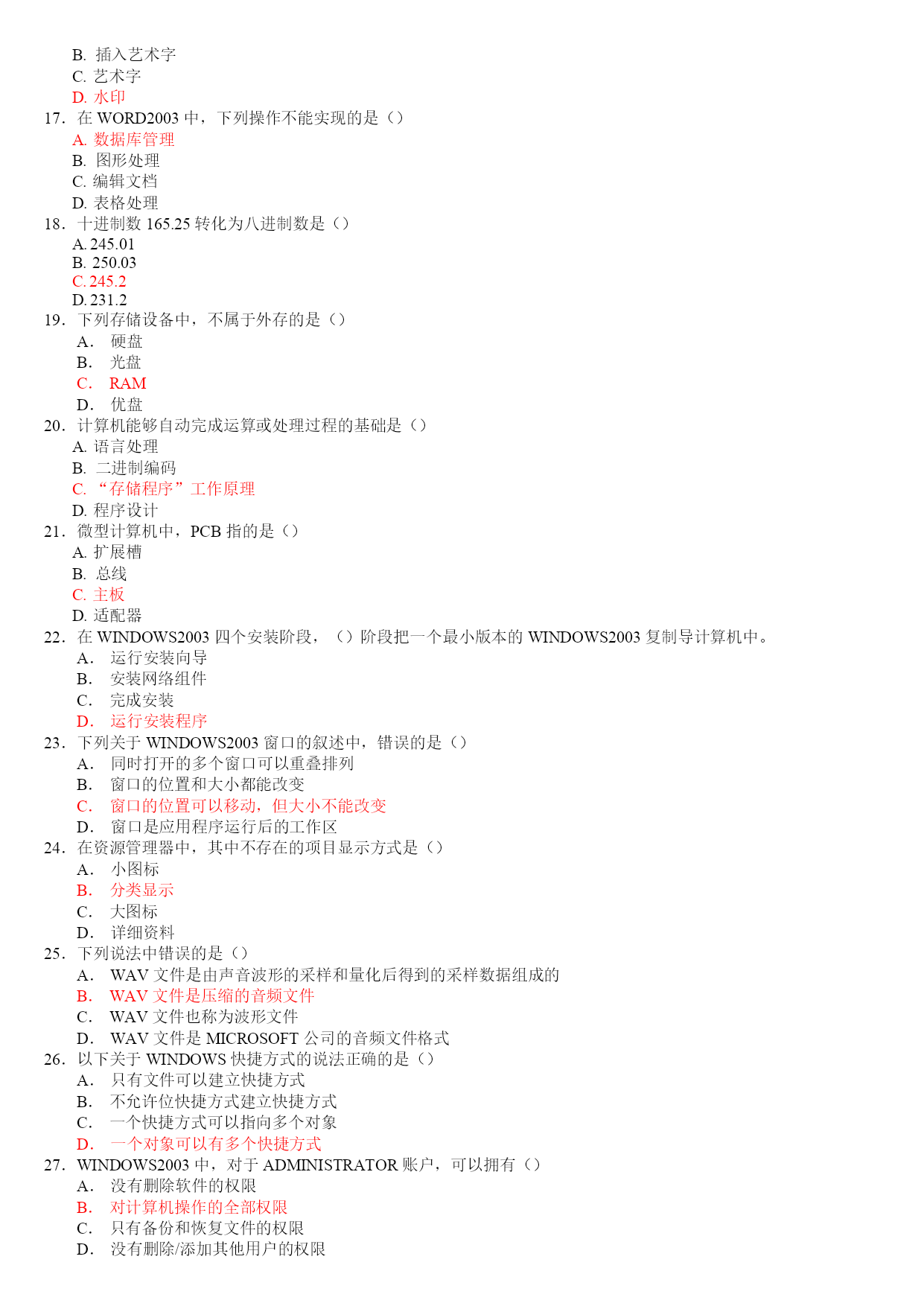 B. 插入艺术字
C. 艺术字
D. 水印
17. 在 WORD2003 中，下列操作不能实现的是（）
A. 数据库管理
B. 图形处理
C. 编辑文档
D. 表格处理
18. 十进制数 165.25 转化为八进制数是（）
A. 245.01
B. 250.03
C. 245.2
D. 231.2
19. 下列存储设备中，不属于外存的是（）
A． 硬盘
B． 光盘
C． RAM
D． 优盘
20. 计算机能够自动完成运算或处理过程的基础是（）
A. 语言处理
B. 二进制编码
C. “存储程序”工作原理
D. 程序设计
21. 微型计算机中，PCB 指的是（）
A. 扩展槽
B. 总线
C. 主板
D. 适配器
22. 在 WINDOWS2003 四个安装阶段，（）阶段把一个最小版本的 WINDOWS2003 复制导计算机中。
A． 运行安装向导
B． 安装网络组件
C． 完成安装
D． 运行安装程序
23. 下列关于 WINDOWS2003 窗口的叙述中，错误的是（）
A． 同时打开的多个窗口可以重叠排列
B． 窗口的位置和大小都能改变
C． 窗口的位置可以移动，但大小不能改变
D． 窗口是应用程序运行后的工作区
24. 在资源管理器中，其中不存在的项目显示方式是（）
A． 小图标
B． 分类显示
C． 大图标
D． 详细资料
25. 下列说法中错误的是（）
A． WAV 文件是由声音波形的采样和量化后得到的采样数据组成的
B． WAV 文件是压缩的音频文件
C． WAV 文件也称为波形文件
D． WAV 文件是 MICROSOFT 公司的音频文件格式
26. 以下关于 WINDOWS 快捷方式的说法正确的是（）
A． 只有文件可以建立快捷方式
B． 不允许位快捷方式建立快捷方式
C． 一个快捷方式可以指向多个对象
D． 一个对象可以有多个快捷方式
27. WINDOWS2003 中，对于 ADMINISTRATOR 账户，可以拥有（）
A． 没有删除软件的权限
B． 对计算机操作的全部权限
C． 只有备份和恢复文件的权限
D． 没有删除/添加其他用户的权限